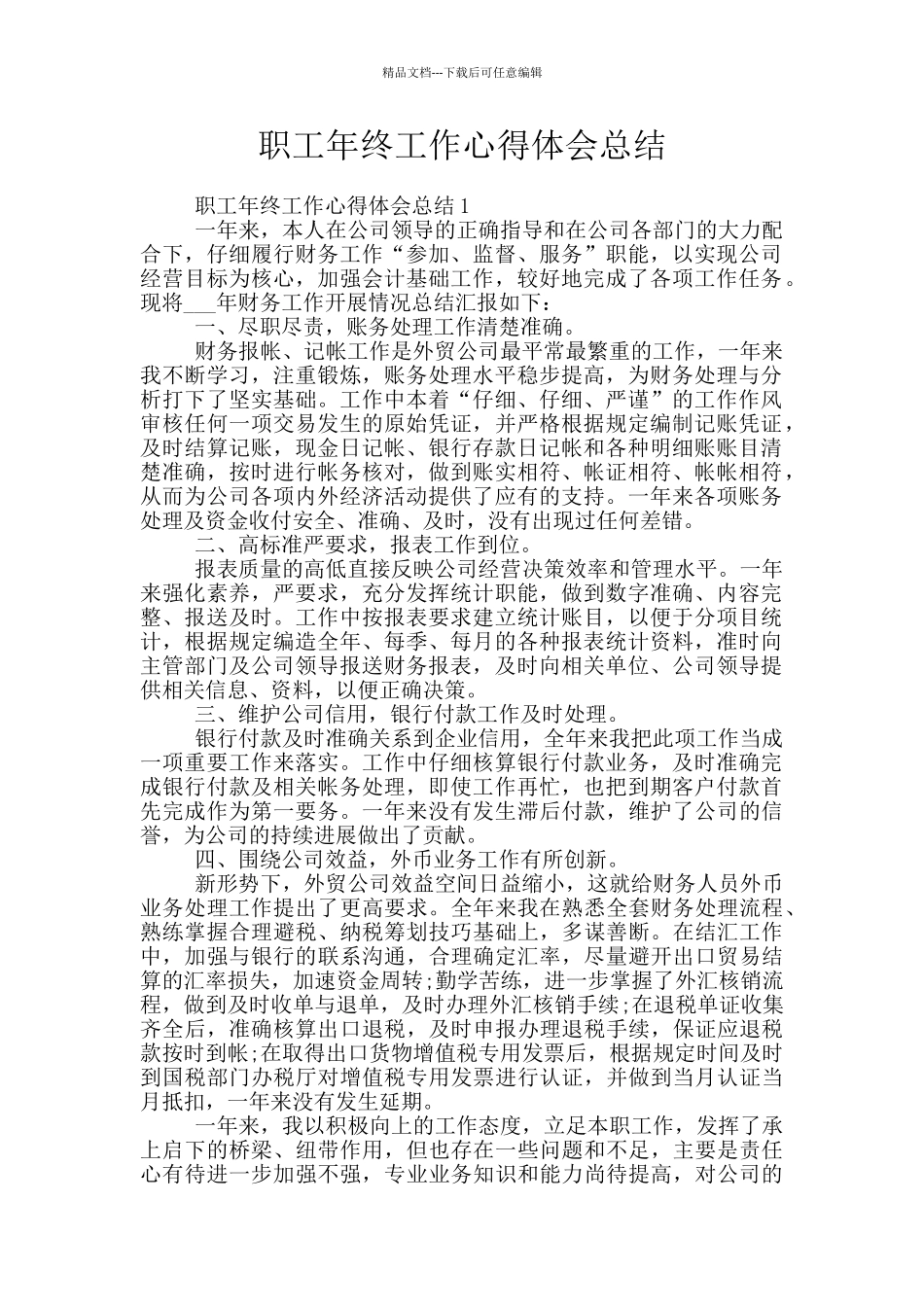 精品文档---下载后可任意编辑

职工年终工作心得体会总结

职工年终工作心得体会总结 1

一年来，本人在公司领导的正确指导和在公司各部门的大力配合下，仔细履行财务工作“参加、监督、服务”职能，以实现公司经营目标为核心，加强会计基础工作，较好地完成了各项工作任务。现将___年财务工作开展情况总结汇报如下：

一、尽职尽责，账务处理工作清楚准确。

财务报帐、记帐工作是外贸公司最平常最繁重的工作，一年来我不断学习，注重锻炼，账务处理水平稳步提高，为财务处理与分析打下了坚实基础。工作中本着“仔细、仔细、严谨”的工作作风审核任何一项交易发生的原始凭证，并严格根据规定编制记账凭证，及时结算记账，现金日记帐、银行存款日记帐和各种明细账账目清楚准确，按时进行帐务核对，做到账实相符、帐证相符、帐帐相符，从而为公司各项内外经济活动提供了应有的支持。一年来各项账务处理及资金收付安全、准确、及时，没有出现过任何差错。

二、高标准严要求，报表工作到位。

报表质量的高低直接反映公司经营决策效率和管理水平。一年来强化素养，严要求，充分发挥统计职能，做到数字准确、内容完整、报送及时。工作中按报表要求建立统计账目，以便于分项目统计，根据规定编造全年、每季、每月的各种报表统计资料，准时向主管部门及公司领导报送财务报表，及时向相关单位、公司领导提供相关信息、资料，以便正确决策。

三、维护公司信用，银行付款工作及时处理。

银行付款及时准确关系到企业信用，全年来我把此项工作当成一项重要工作来落实。工作中仔细核算银行付款业务，及时准确完成银行付款及相关帐务处理，即使工作再忙，也把到期客户付款首先完成作为第一要务。一年来没有发生滞后付款，维护了公司的信誉，为公司的持续进展做出了贡献。

四、围绕公司效益，外币业务工作有所创新。

新形势下，外贸公司效益空间日益缩小，这就给财务人员外币业务处理工作提出了更高要求。全年来我在熟悉全套财务处理流程、熟练掌握合理避税、纳税筹划技巧基础上，多谋善断。在结汇工作中，加强与银行的联系沟通，合理确定汇率，尽量避开出口贸易结算的汇率损失，加速资金周转;勤学苦练，进一步掌握了外汇核销流程，做到及时收单与退单，及时办理外汇核销手续;在退税单证收集齐全后，准确核算出口退税，及时申报办理退税手续，保证应退税款按时到帐;在取得出口货物增值税专用发票后，根据规定时间及时到国税部门办税厅对增值税专用发票进行认证，并做到当月认证当月抵扣，一年来没有发生延期。

一年来，我以积极向上的工作态度，立足本职工作，发挥了承上启下的桥梁、纽带作用，但也存在一些问题和不足，主要是责任心有待进一步加强不强，专业业务知识和能力尚待提高，对公司的